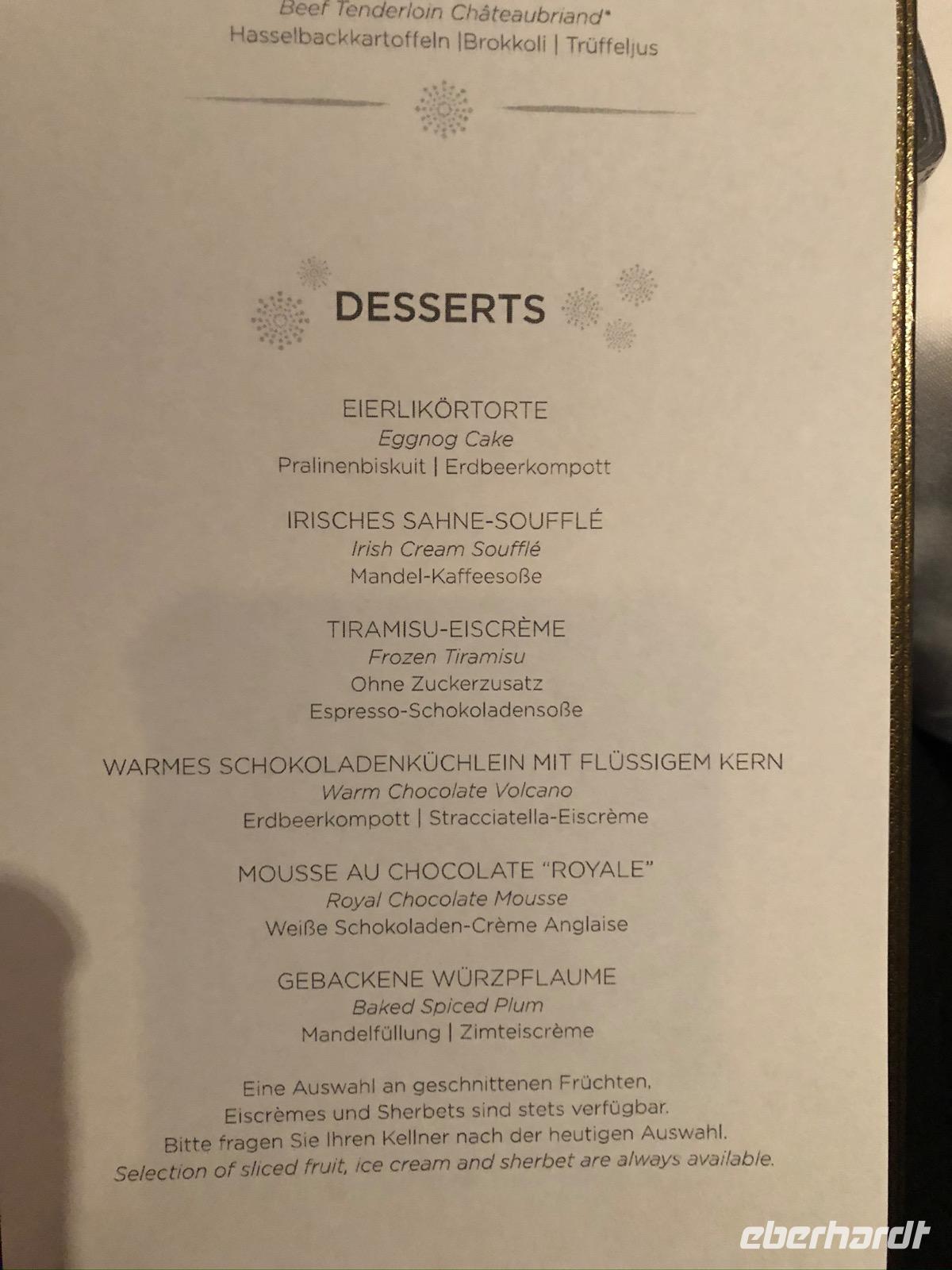 Beef Tenderloin Châteaubriand*
Hasselbackkartoffeln |Brokkoli | Trüffeljus

DESSERTS

EIERLIKÖRTORTE
Eggnog Cake
Pralinenbiskuit | Erdbeerkompott

IRISCHES SAHNE-SOUFFLÉ
Irish Cream Soufflé
Mandel-Kaffeesoße

TIRAMISU-EISCRÈME
Frozen Tiramisu
Ohne Zuckerzusatz
Espresso-Schokoladensoße

WARMES SCHOKOLADENKÜCHLEIN MIT FLÜSSIGEM KERN
Warm Chocolate Volcano
Erdbeerkompott | Stracciatella-Eiscrème

MOUSSE AU CHOCOLATE "ROYALE"
Royal Chocolate Mousse
Weiße Schokoladen-Crème Anglaise

GEBACKENE WÜRZPFLAUME
Baked Spiced Plum
Mandelfüllung | Zimteiscrème

Eine Auswahl an geschnittenen Früchten, Eiscrèmes und Sherbets sind stets verfügbar. Bitte fragen Sie Ihren Kellner nach der heutigen Auswahl. Selection of sliced fruit, ice cream and sherbet are always available.

eberhardt